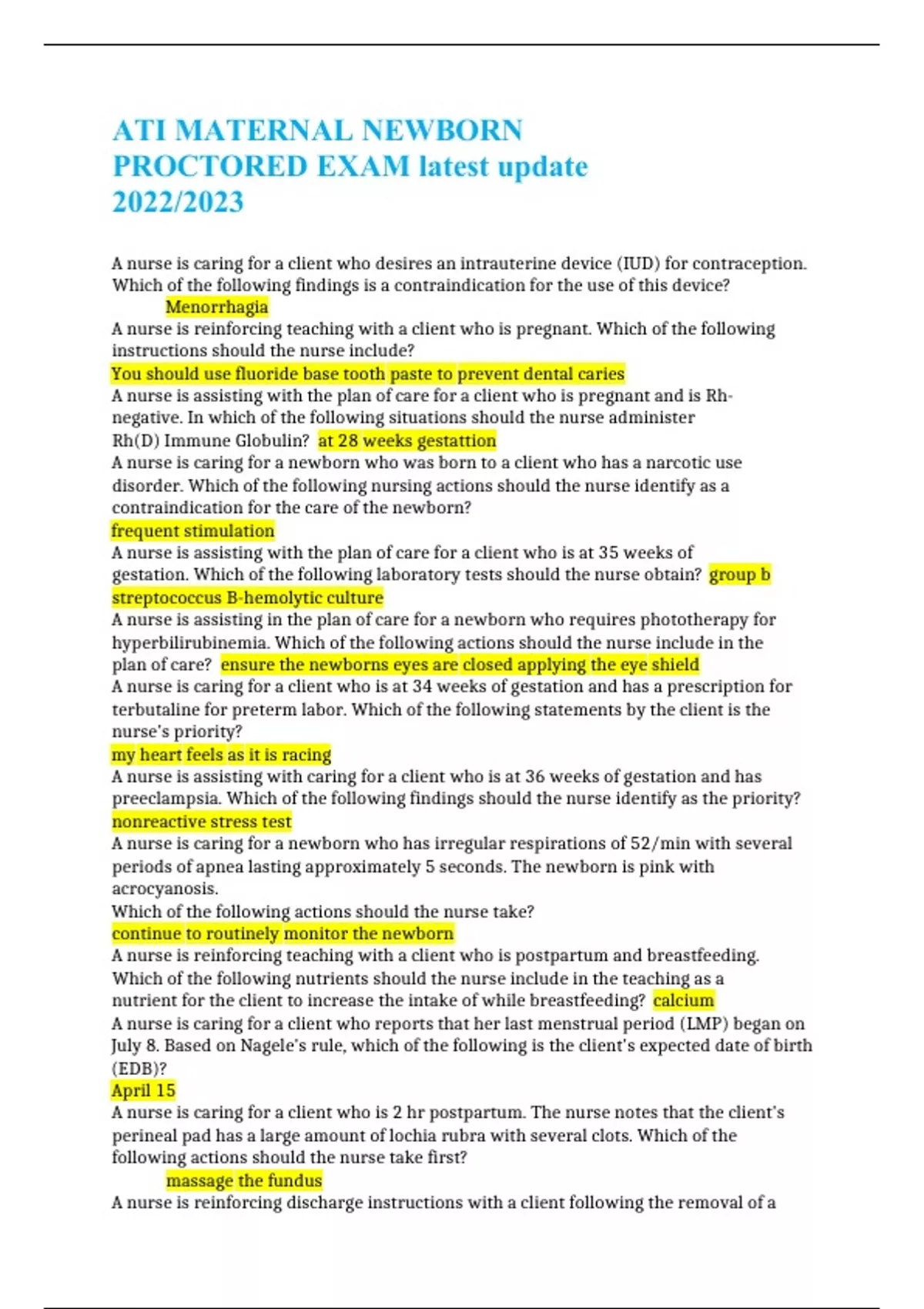 ATI MATERNAL NEWBORN PROCTORED EXAM latest update 2022/2023

A nurse is caring for a client who desires an intrauterine device (IUD) for contraception. Which of the following findings is a contraindication for the use of this device?
Menorrhagia
A nurse is reinforcing teaching with a client who is pregnant. Which of the following instructions should the nurse include?
You should use fluoride base tooth paste to prevent dental caries
A nurse is assisting with the plan of care for a client who is pregnant and is Rh-negative. In which of the following situations should the nurse administer Rh(D) Immune Globulin? at 28 weeks gestattion
A nurse is caring for a newborn who was born to a client who has a narcotic use disorder. Which of the following nursing actions should the nurse identify as a contraindication for the care of the newborn?
frequent stimulation
A nurse is assisting with the plan of care for a client who is at 35 weeks of gestation. Which of the following laboratory tests should the nurse obtain? group b streptococcus B-hemolytic culture
A nurse is assisting in the plan of care for a newborn who requires phototherapy for hyperbilirubinemia. Which of the following actions should the nurse include in the plan of care? ensure the newborns eyes are closed applying the eye shield
A nurse is caring for a client who is at 34 weeks of gestation and has a prescription for terbutaline for preterm labor. Which of the following statements by the client is the nurse's priority?
my heart feels as it is racing
A nurse is assisting with caring for a client who is at 36 weeks of gestation and has preeclampsia. Which of the following findings should the nurse identify as the priority?
nonreactive stress test
A nurse is caring for a newborn who has irregular respirations of 52/min with several periods of apnea lasting approximately 5 seconds. The newborn is pink with acrocyanosis.
Which of the following actions should the nurse take?
continue to routinely monitor the newborn
A nurse is reinforcing teaching with a client who is postpartum and breastfeeding. Which of the following nutrients should the nurse include in the teaching as a nutrient for the client to increase the intake of while breastfeeding? calcium
A nurse is caring for a client who reports that her last menstrual period (LMP) began on July 8. Based on Nagele's rule, which of the following is the client's expected date of birth (EDB)?
April 15
A nurse is caring for a client who is 2 hr postpartum. The nurse notes that the client's perineal pad has a large amount of lochia rubra with several clots. Which of the following actions should the nurse take first?
massage the fundus
A nurse is reinforcing discharge instructions with a client following the removal of a